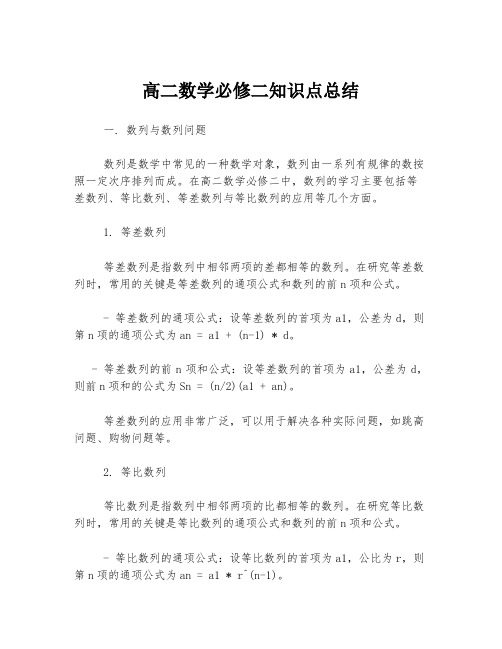 高二数学必修二知识点总结

一. 数列与数列问题

数列是数学中常见的一种数学对象，数列由一系列有规律的数按照一定次序排列而成。在高二数学必修二中，数列的学习主要包括等差数列、等比数列、等差数列与等比数列的应用等几个方面。

1. 等差数列

等差数列是指数列中相邻两项的差都相等的数列。在研究等差数列时，常用的关键是等差数列的通项公式和数列的前 n 项和公式。

- 等差数列的通项公式：设等差数列的首项为 a1，公差为 d，则第 n 项的通项公式为 an = a1 + (n-1) * d。

- 等差数列的前 n 项和公式：设等差数列的首项为 a1，公差为 d，则前 n 项和的公式为 Sn = (n/2)(a1 + an)。

等差数列的应用非常广泛，可以用于解决各种实际问题，如跳高问题、购物问题等。

2. 等比数列

等比数列是指数列中相邻两项的比都相等的数列。在研究等比数列时，常用的关键是等比数列的通项公式和数列的前 n 项和公式。

- 等比数列的通项公式：设等比数列的首项为 a1，公比为 r，则第 n 项的通项公式为 an = a1 * r^(n-1)。